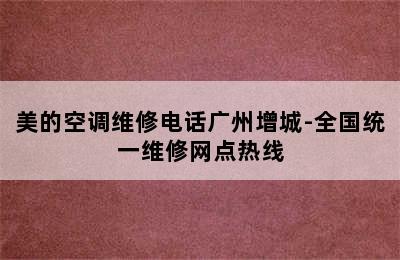 美的空调维修电话广州增城-全国统一维修网点热线